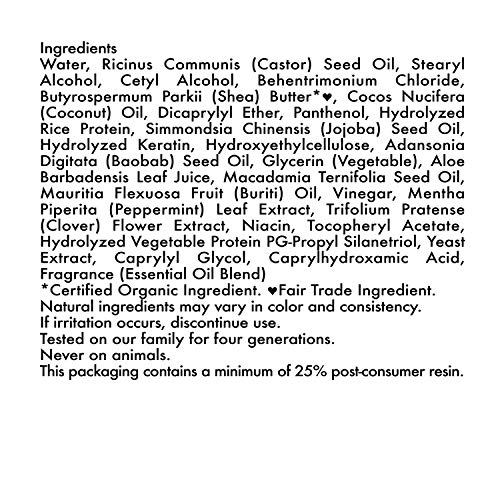 Ingredients

Water, Ricinus Communis (Castor) Seed Oil, Stearyl Alcohol, Cetyl Alcohol, Behentrimonium Chloride, Butyrospermum Parkii (Shea) Butter*♥, Cocos Nucifera (Coconut) Oil, Dicaprylyl Ether, Panthenol, Hydrolyzed Rice Protein, Simmondsia Chinensis (Jojoba) Seed Oil, Hydrolyzed Keratin, Hydroxyethylcellulose, Adansonia Digitata (Baobab) Seed Oil, Glycerin (Vegetable), Aloe Barbadensis Leaf Juice, Macadamia Ternifolia Seed Oil, Mauritia Flexuosa Fruit (Buriti) Oil, Vinegar, Mentha Piperita (Peppermint) Leaf Extract, Trifolium Pratense (Clover) Flower Extract, Niacin, Tocopheryl Acetate, Hydrolyzed Vegetable Protein PG-Propyl Silanetriol, Yeast Extract, Caprylyl Glycol, Caprylhydroxamic Acid, Fragrance (Essential Oil Blend)

*Certified Organic Ingredient. ♥Fair Trade Ingredient.

Natural ingredients may vary in color and consistency.

If irritation occurs, discontinue use.

Tested on our family for four generations.

Never on animals.

This packaging contains a minimum of 25% post-consumer resin.